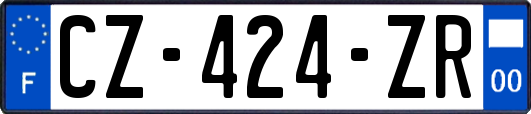 F
CZ-424-ZR
00